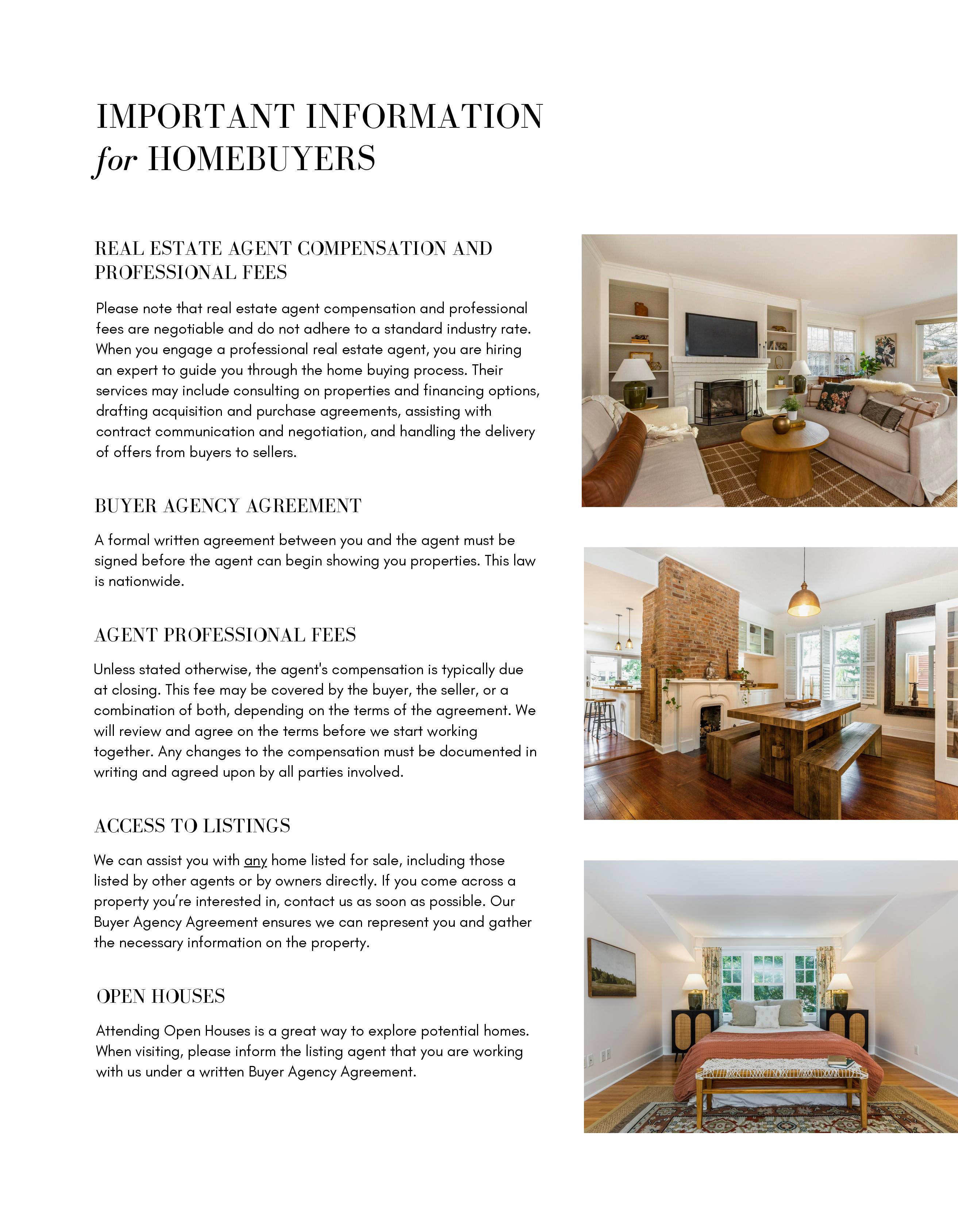 IMPORTANT INFORMATION
for HOMEBUYERS

REAL ESTATE AGENT COMPENSATION AND PROFESSIONAL FEES

Please note that real estate agent compensation and professional fees are negotiable and do not adhere to a standard industry rate. When you engage a professional real estate agent, you are hiring an expert to guide you through the home buying process. Their services may include consulting on properties and financing options, drafting acquisition and purchase agreements, assisting with contract communication and negotiation, and handling the delivery of offers from buyers to sellers.

BUYER AGENCY AGREEMENT

A formal written agreement between you and the agent must be signed before the agent can begin showing you properties. This law is nationwide.

AGENT PROFESSIONAL FEES

Unless stated otherwise, the agent's compensation is typically due at closing. This fee may be covered by the buyer, the seller, or a combination of both, depending on the terms of the agreement. We will review and agree on the terms before we start working together. Any changes to the compensation must be documented in writing and agreed upon by all parties involved.

ACCESS TO LISTINGS

We can assist you with any home listed for sale, including those listed by other agents or by owners directly. If you come across a property you're interested in, contact us as soon as possible. Our Buyer Agency Agreement ensures we can represent you and gather the necessary information on the property.

OPEN HOUSES

Attending Open Houses is a great way to explore potential homes. When visiting, please inform the listing agent that you are working with us under a written Buyer Agency Agreement.